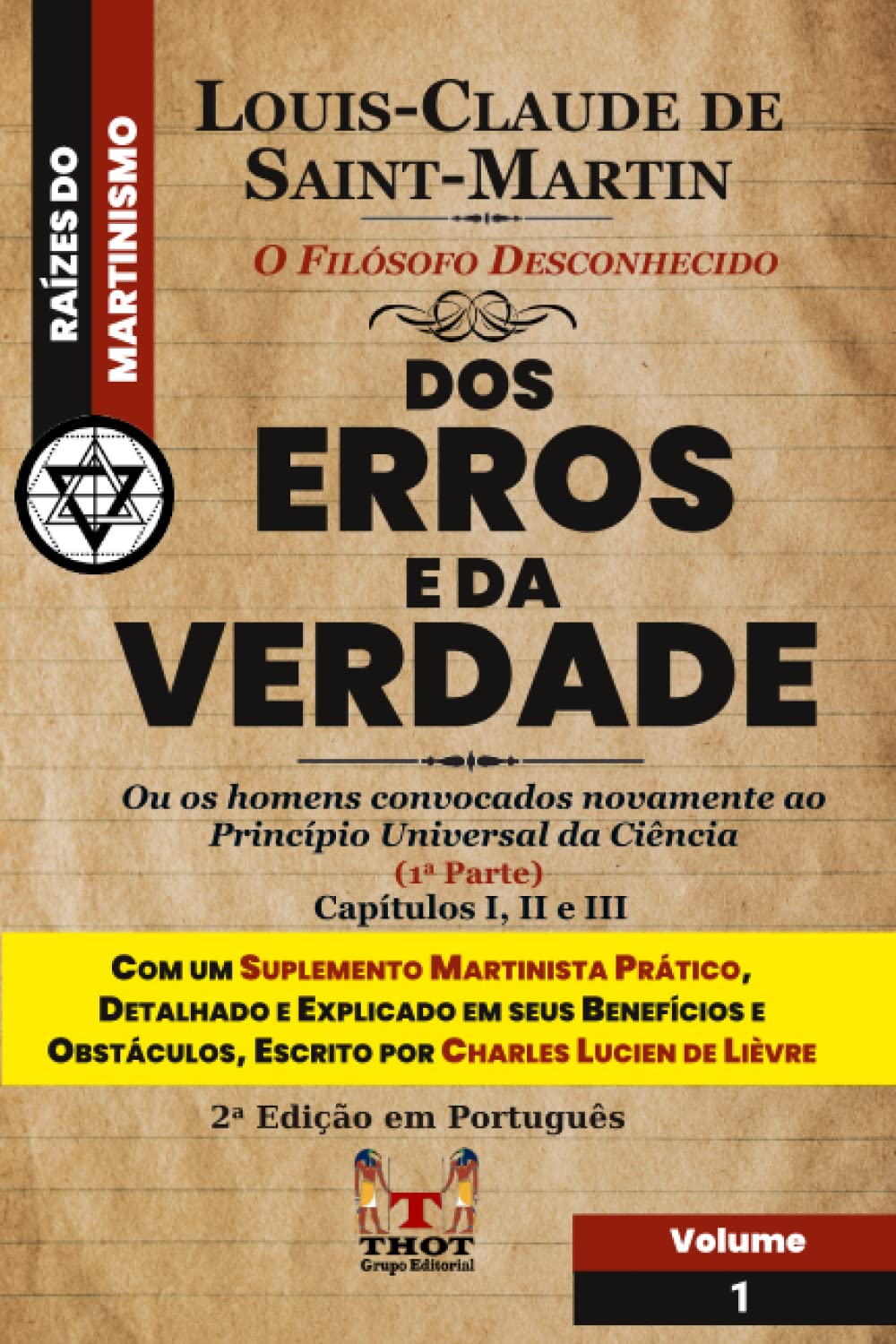 RAÍZES DO
MARTINISMO

LOUIS-CLAUDE DE SAINT-MARTIN

O FILÓSOFO DESCONHECIDO

DOS ERROS E DA VERDADE

Ou os homens convocados novamente ao Princípio Universal da Ciência
(1ª Parte)
Capítulos I, II e III

COM UM SUPLEMENTO MARTINISTA PRÁTICO, DETALHADO E EXPLICADO EM SEUS BENEFÍCIOS E OBSTÁCULOS, ESCRITO POR CHARLES LUCIEN DE LIÈVRE

2ª Edição em Português

T
THOT
Grupo Editorial

Volume
1